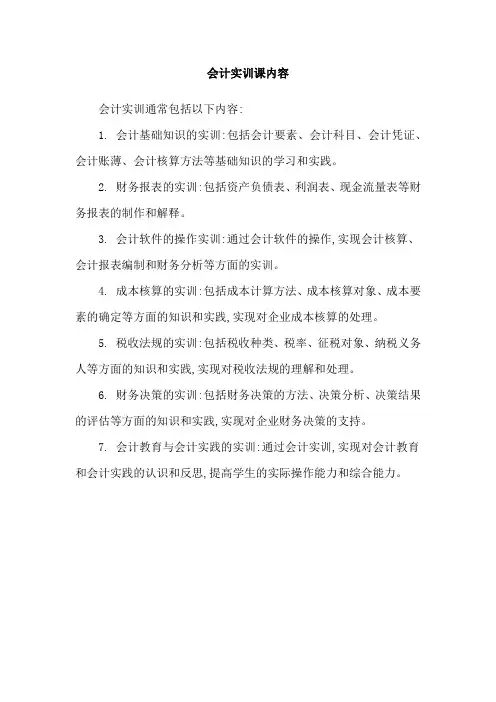 会计实训课内容

会计实训通常包括以下内容:

1. 会计基础知识的实训:包括会计要素、会计科目、会计凭证、会计账薄、会计核算方法等基础知识的学习和实践。

2. 财务报表的实训:包括资产负债表、利润表、现金流量表等财务报表的制作和解释。

3. 会计软件的操作实训:通过会计软件的操作,实现会计核算、会计报表编制和财务分析等方面的实训。

4. 成本核算的实训:包括成本计算方法、成本核算对象、成本要素的确定等方面的知识和实践,实现对企业成本核算的处理。

5. 税收法规的实训:包括税收种类、税率、征税对象、纳税义务人等方面的知识和实践,实现对税收法规的理解和处理。

6. 财务决策的实训:包括财务决策的方法、决策分析、决策结果的评估等方面的知识和实践,实现对企业财务决策的支持。

7. 会计教育与会计实践的实训:通过会计实训,实现对会计教育和会计实践的认识和反思,提高学生的实际操作能力和综合能力。